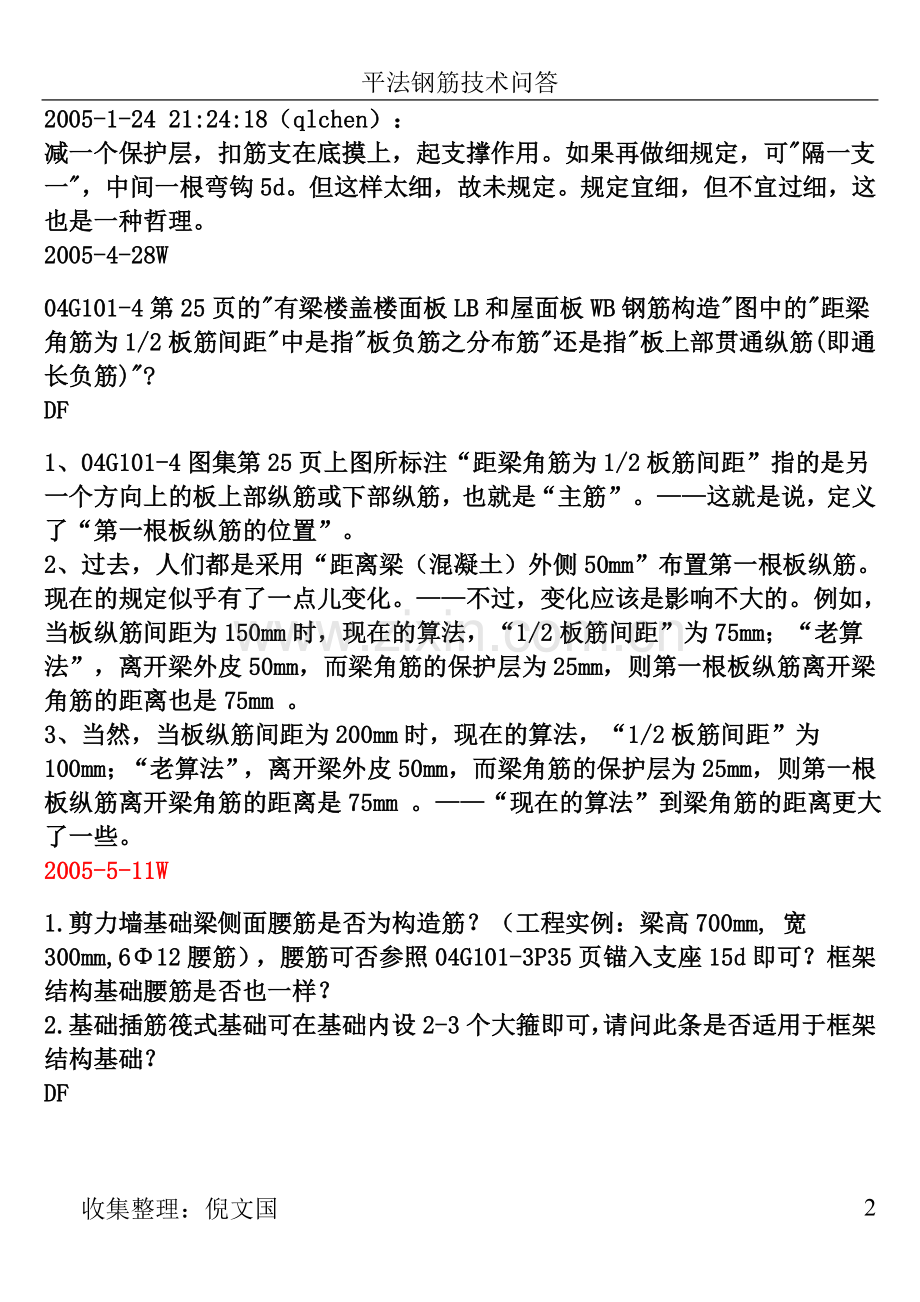 平法钢筋技术问答

2005-1-24 21:24:18（qlchen）：
减一个保护层，扣筋支在底摸上，起支撑作用。如果再做细规定，可"隔一支一"，中间一根弯钩 5d。但这样太细，故未规定。规定宜细，但不宜过细，这也是一种哲理。
2005-4-28W

04G101-4 第 25 页的"有梁楼盖楼面板 LB 和屋面板 WB 钢筋构造"图中的"距梁角筋为 1/2 板筋间距"中是指"板负筋之分布筋"还是指"板上部贯通纵筋(即通长负筋)"?
DF

1、04G101-4 图集第 25 页上图所标注“距梁角筋为 1/2 板筋间距”指的是另一个方向上的板上部纵筋或下部纵筋，也就是“主筋”。——这就是说，定义了“第一根板纵筋的位置”。
2、过去，人们都是采用“距离梁（混凝土）外侧 50mm”布置第一根板纵筋。现在的规定似乎有了一点儿变化。——不过，变化应该是影响不大的。例如，当板纵筋间距为 150mm 时，现在的算法，“1/2 板筋间距”为 75mm；“老算法”，离开梁外皮 50mm，而梁角筋的保护层为 25mm，则第一根板纵筋离开梁角筋的距离也是 75mm 。
3、当然，当板纵筋间距为 200mm 时，现在的算法，“1/2 板筋间距”为 100mm；“老算法”，离开梁外皮 50mm，而梁角筋的保护层为 25mm，则第一根板纵筋离开梁角筋的距离是 75mm 。——“现在的算法”到梁角筋的距离更大了一些。
2005-5-11W

1.剪力墙基础梁侧面腰筋是否为构造筋？（工程实例：梁高 700mm, 宽 300mm,6Φ12 腰筋），腰筋可否参照 04G101-3P35 页锚入支座 15d 即可？框架结构基础腰筋是否也一样？
2.基础插筋筏式基础可在基础内设 2-3 个大箍即可,请问此条是否适用于框架结构基础？
DF

收集整理：倪文国 2